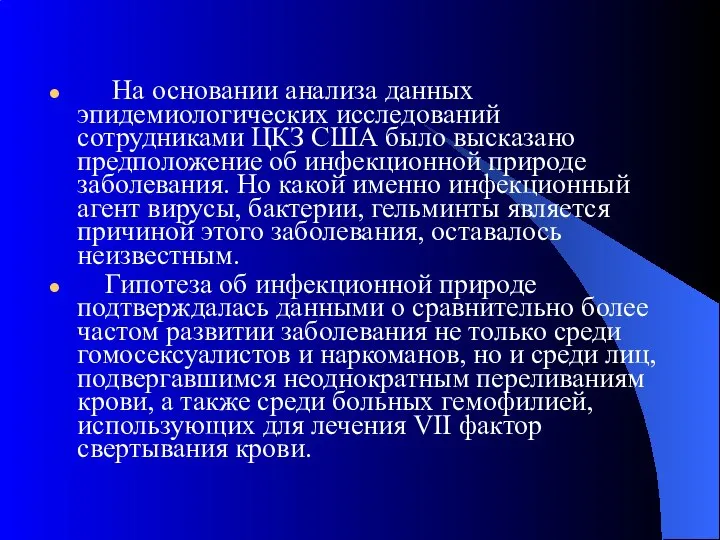 На основании анализа данных эпидемиологических исследований сотрудниками ЦКЗ США было высказано предположение об инфекционной природе заболевания. Но какой именно инфекционный агент вирусы, бактерии, гельминты является причиной этого заболевания, оставалось неизвестным.

Гипотеза об инфекционной природе подтверждалась данными о сравнительно более частом развитии заболевания не только среди гомосексуалистов и наркоманов, но и среди лиц, подвергавшимся неоднократным переливаниям крови, а также среди больных гемофилией, использующих для лечения VII фактор свертывания крови.